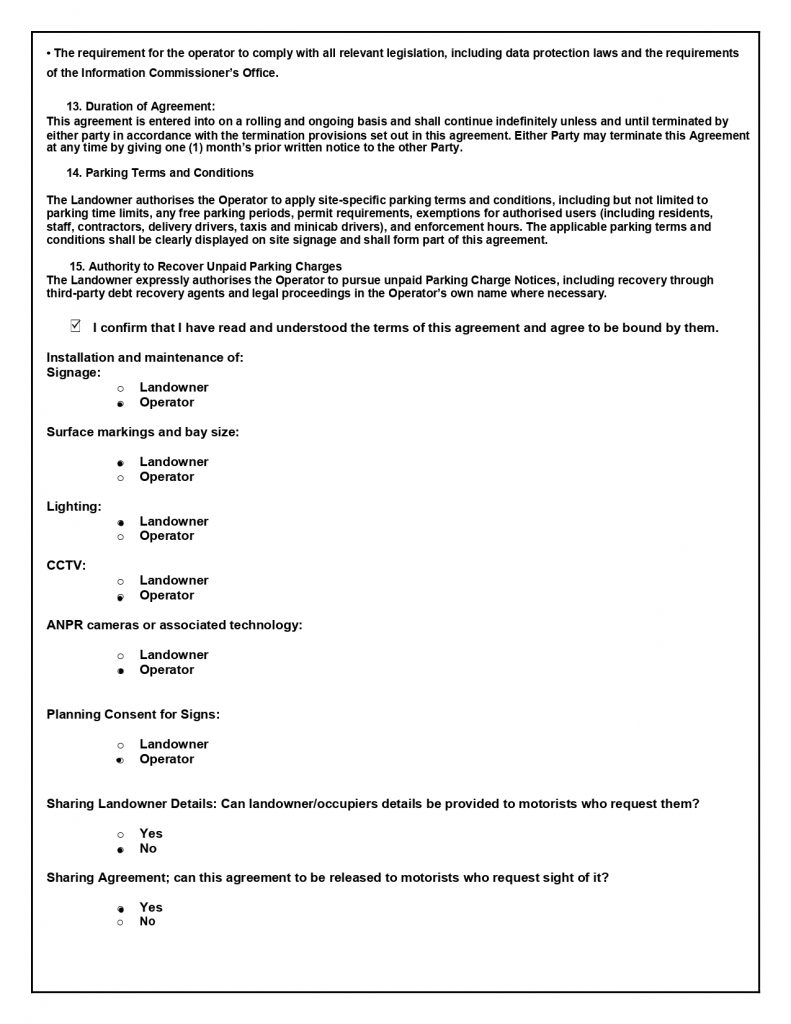 • The requirement for the operator to comply with all relevant legislation, including data protection laws and the requirements of the Information Commissioner's Office.

13. Duration of Agreement:
This agreement is entered into on a rolling and ongoing basis and shall continue indefinitely unless and until terminated by either party in accordance with the termination provisions set out in this agreement. Either Party may terminate this Agreement at any time by giving one (1) month's prior written notice to the other Party.

14. Parking Terms and Conditions

The Landowner authorises the Operator to apply site-specific parking terms and conditions, including but not limited to parking time limits, any free parking periods, permit requirements, exemptions for authorised users (including residents, staff, contractors, delivery drivers, taxis and minicab drivers), and enforcement hours. The applicable parking terms and conditions shall be clearly displayed on site signage and shall form part of this agreement.

15. Authority to Recover Unpaid Parking Charges
The Landowner expressly authorises the Operator to pursue unpaid Parking Charge Notices, including recovery through third-party debt recovery agents and legal proceedings in the Operator's own name where necessary.

☑ I confirm that I have read and understood the terms of this agreement and agree to be bound by them.

Installation and maintenance of:
Signage:
○ Landowner
● Operator

Surface markings and bay size:
● Landowner
○ Operator

Lighting:
● Landowner
○ Operator

CCTV:
○ Landowner
● Operator

ANPR cameras or associated technology:
○ Landowner
● Operator

Planning Consent for Signs:
○ Landowner
● Operator

Sharing Landowner Details: Can landowner/occupiers details be provided to motorists who request them?
○ Yes
● No

Sharing Agreement; can this agreement to be released to motorists who request sight of it?
● Yes
○ No